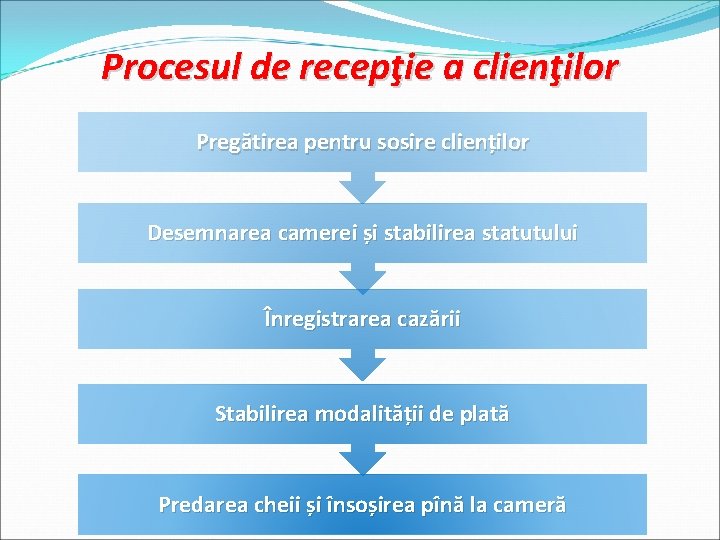 Procesul de recepţie a clienţilor

Pregătirea pentru sosire clienților

Desemnarea camerei și stabilirea statutului

Înregistrarea cazării

Stabilirea modalității de plată

Predarea cheii și însoșirea pînă la cameră